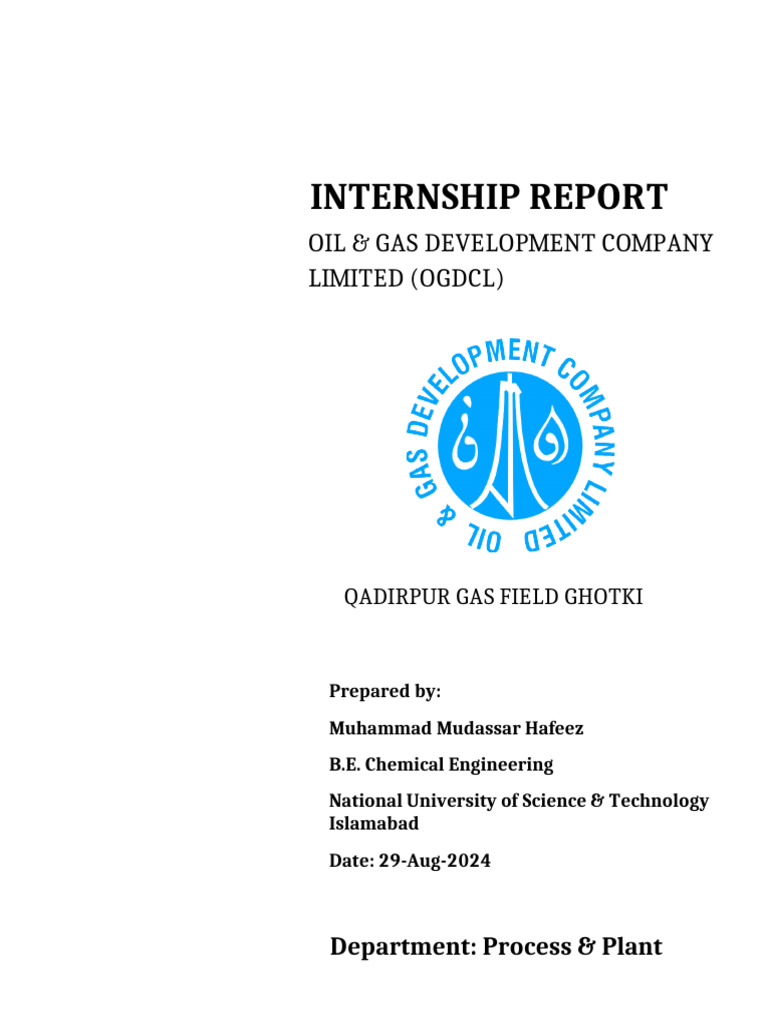 INTERNSHIP REPORT

OIL & GAS DEVELOPMENT COMPANY LIMITED (OGDCL)

OIL & GAS DEVELOPMENT COMPANY LIMITED

QADIRPUR GAS FIELD GHOTKI

Prepared by:

Muhammad Mudassar Hafeez

B.E. Chemical Engineering

National University of Science & Technology Islamabad

Date: 29-Aug-2024

Department: Process & Plant